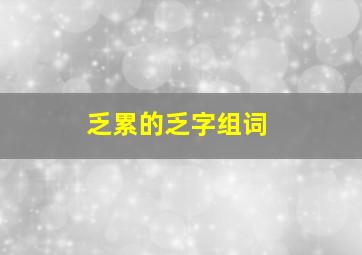 乏累的乏字组词